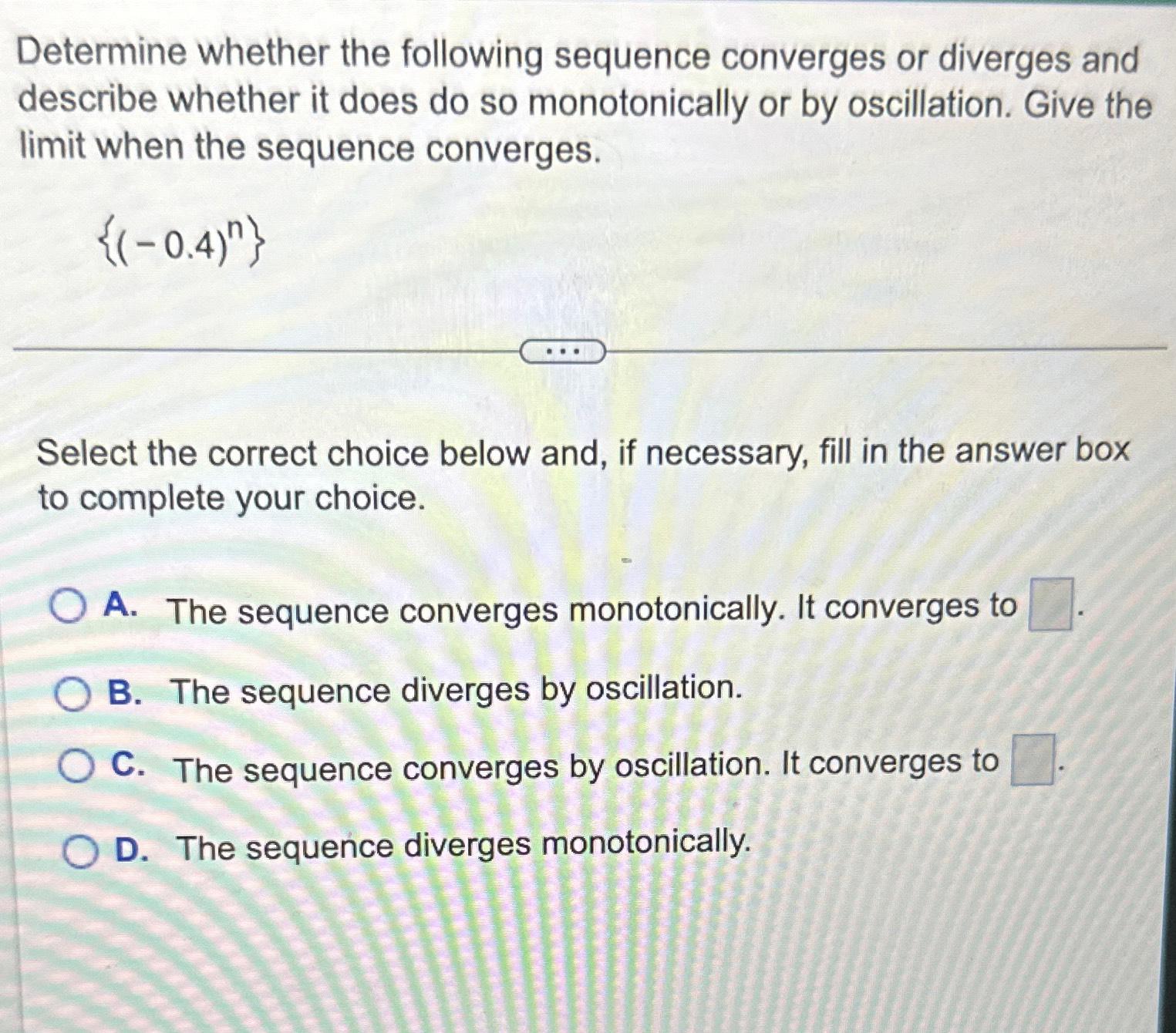 Determine whether the following sequence converges or diverges and describe whether it does do so monotonically or by oscillation. Give the limit when the sequence converges.

$\{(-0.4)^n\}$

...

Select the correct choice below and, if necessary, fill in the answer box to complete your choice.

A. The sequence converges monotonically. It converges to $\square$.

B. The sequence diverges by oscillation.

C. The sequence converges by oscillation. It converges to $\square$.

D. The sequence diverges monotonically.